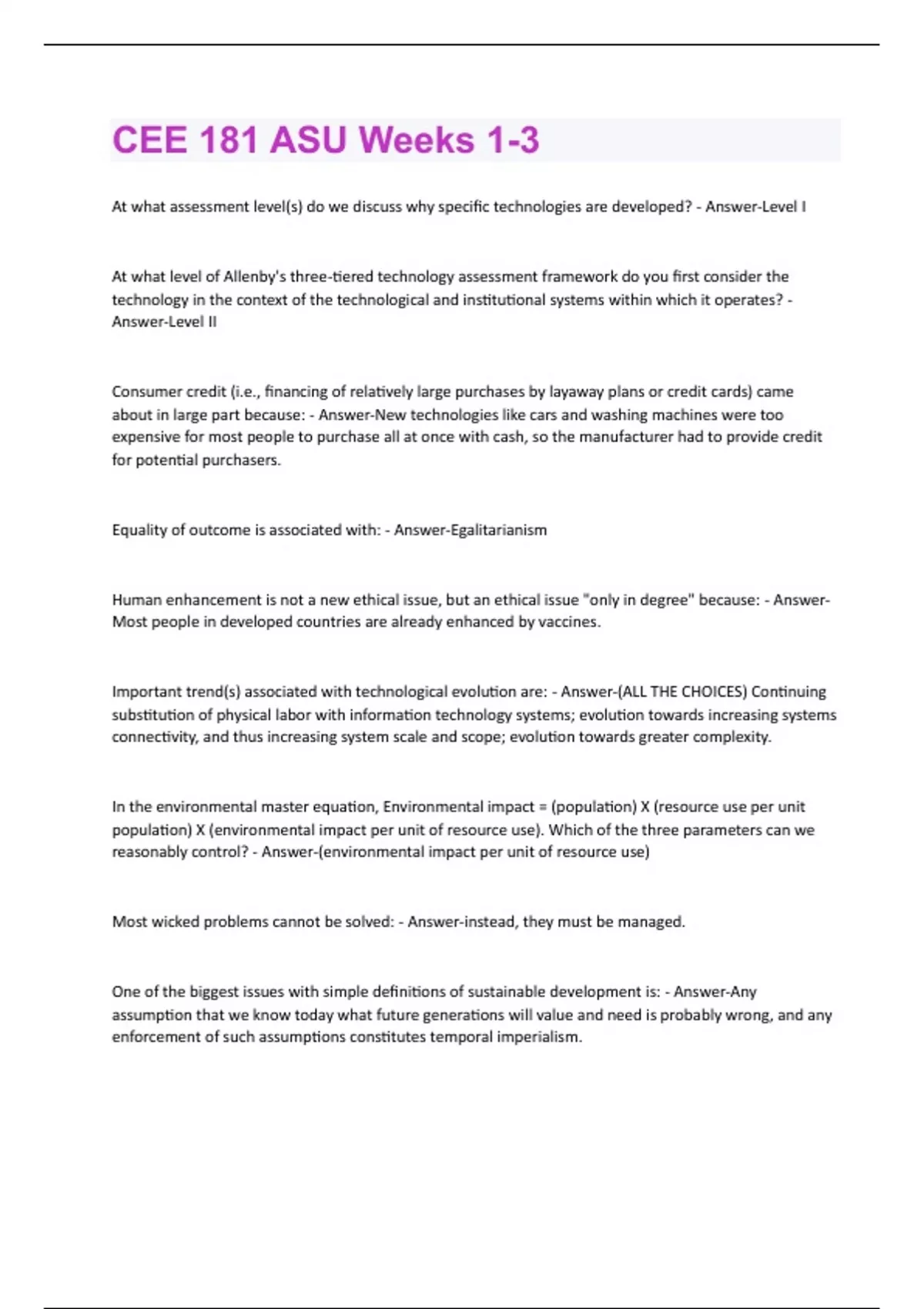 CEE 181 ASU Weeks 1-3

At what assessment level(s) do we discuss why specific technologies are developed? - Answer-Level I

At what level of Allenby's three-tiered technology assessment framework do you first consider the technology in the context of the technological and institutional systems within which it operates? - Answer-Level II

Consumer credit (i.e., financing of relatively large purchases by layaway plans or credit cards) came about in large part because: - Answer-New technologies like cars and washing machines were too expensive for most people to purchase all at once with cash, so the manufacturer had to provide credit for potential purchasers.

Equality of outcome is associated with: - Answer-Egalitarianism

Human enhancement is not a new ethical issue, but an ethical issue "only in degree" because: - Answer-Most people in developed countries are already enhanced by vaccines.

Important trend(s) associated with technological evolution are: - Answer-(ALL THE CHOICES) Continuing substitution of physical labor with information technology systems; evolution towards increasing systems connectivity, and thus increasing system scale and scope; evolution towards greater complexity.

In the environmental master equation, Environmental impact = (population) X (resource use per unit population) X (environmental impact per unit of resource use). Which of the three parameters can we reasonably control? - Answer-(environmental impact per unit of resource use)

Most wicked problems cannot be solved: - Answer-instead, they must be managed.

One of the biggest issues with simple definitions of sustainable development is: - Answer-Any assumption that we know today what future generations will value and need is probably wrong, and any enforcement of such assumptions constitutes temporal imperialism.